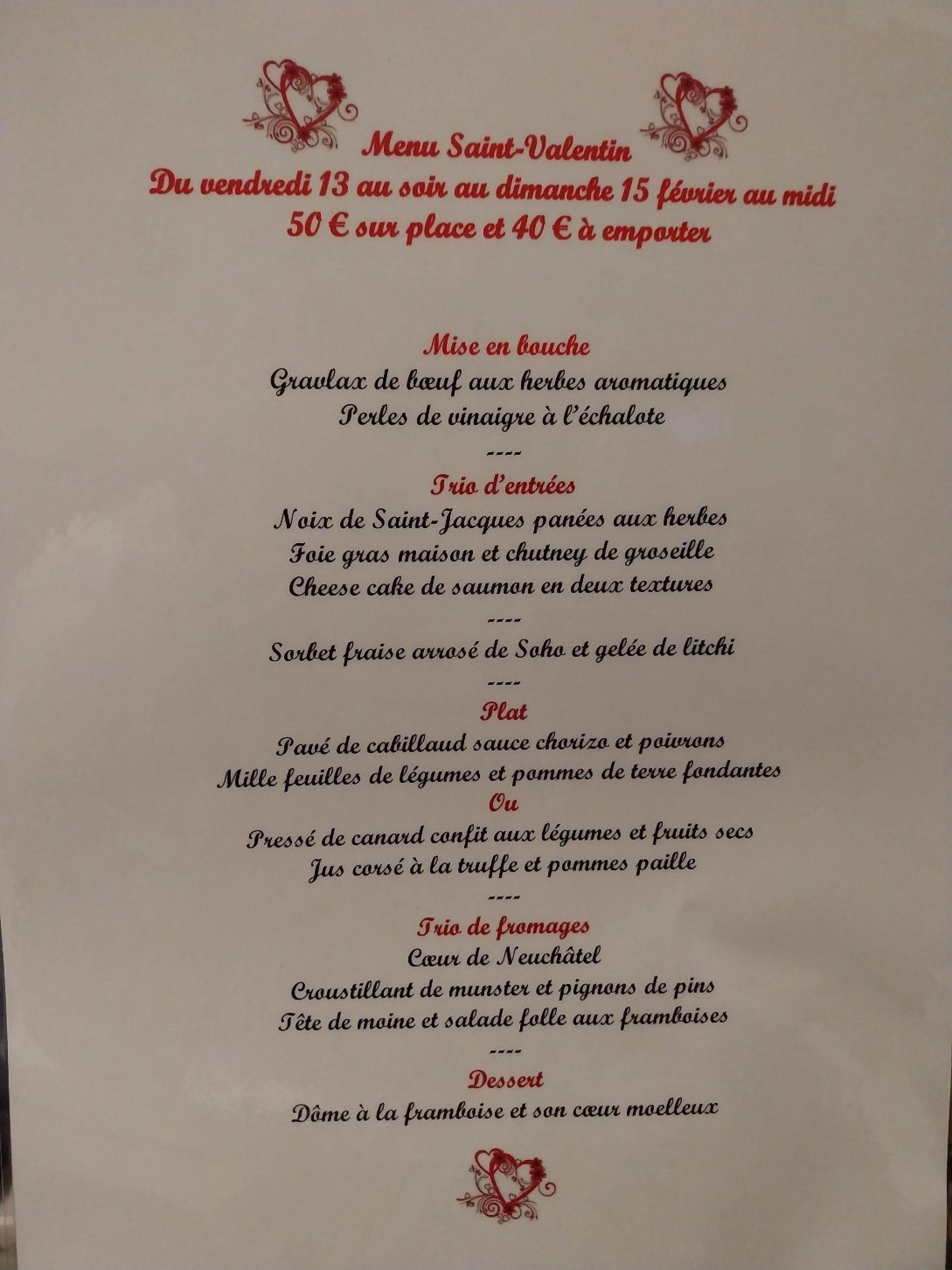 Menu Saint-Valentin
Du vendredi 13 au soir au dimanche 15 février au midi
50 € sur place et 40 € à emporter

Mise en bouche
Gravlax de bœuf aux herbes aromatiques
Perles de vinaigre à l'échalote
----
Trio d'entrées
Noix de Saint-Jacques panées aux herbes
Foie gras maison et chutney de groseille
Cheese cake de saumon en deux textures
----
Sorbet fraise arrosé de Soho et gelée de litchi
----
Plat
Pavé de cabillaud sauce chorizo et poivrons
Mille feuilles de légumes et pommes de terre fondantes
Ou
Pressé de canard confit aux légumes et fruits secs
Jus corsé à la truffe et pommes paille
----
Trio de fromages
Cœur de Neuchâtel
Croustillant de munster et pignons de pins
Tête de moine et salade folle aux framboises
----
Dessert
Dôme à la framboise et son cœur moelleux